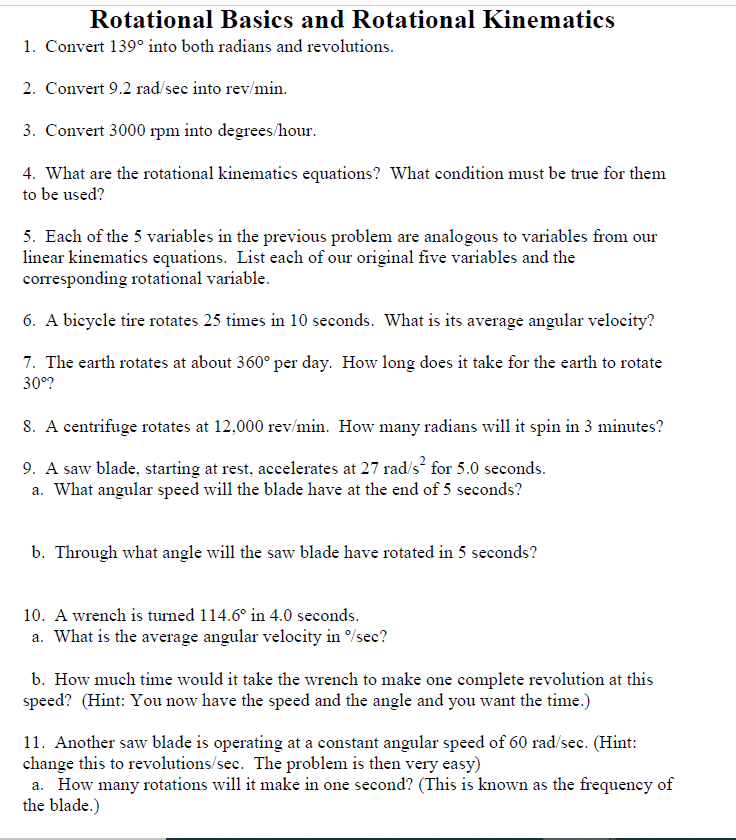 Rotational Basics and Rotational Kinematics

1. Convert 139° into both radians and revolutions.

2. Convert 9.2 rad/sec into rev/min.

3. Convert 3000 rpm into degrees/hour.

4. What are the rotational kinematics equations? What condition must be true for them to be used?

5. Each of the 5 variables in the previous problem are analogous to variables from our linear kinematics equations. List each of our original five variables and the corresponding rotational variable.

6. A bicycle tire rotates 25 times in 10 seconds. What is its average angular velocity?

7. The earth rotates at about 360° per day. How long does it take for the earth to rotate 30°?

8. A centrifuge rotates at 12,000 rev/min. How many radians will it spin in 3 minutes?

9. A saw blade, starting at rest, accelerates at 27 rad/s$^2$ for 5.0 seconds.
a. What angular speed will the blade have at the end of 5 seconds?

b. Through what angle will the saw blade have rotated in 5 seconds?

10. A wrench is turned 114.6° in 4.0 seconds.
a. What is the average angular velocity in °/sec?

b. How much time would it take the wrench to make one complete revolution at this speed? (Hint: You now have the speed and the angle and you want the time.)

11. Another saw blade is operating at a constant angular speed of 60 rad/sec. (Hint: change this to revolutions/sec. The problem is then very easy)
a. How many rotations will it make in one second? (This is known as the frequency of the blade.)